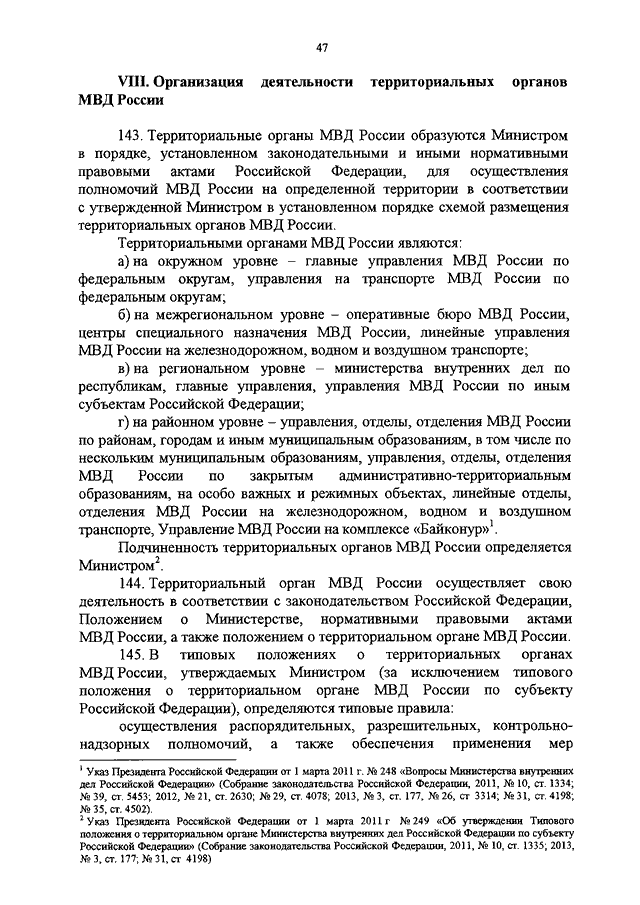 47

VIII. Организация деятельности территориальных органов МВД России

143. Территориальные органы МВД России образуются Министром в порядке, установленном законодательными и иными нормативными правовыми актами Российской Федерации, для осуществления полномочий МВД России на определенной территории в соответствии с утвержденной Министром в установленном порядке схемой размещения территориальных органов МВД России.

Территориальными органами МВД России являются:

а) на окружном уровне – главные управления МВД России по федеральным округам, управления на транспорте МВД России по федеральным округам;

б) на межрегиональном уровне – оперативные бюро МВД России, центры специального назначения МВД России, линейные управления МВД России на железнодорожном, водном и воздушном транспорте;

в) на региональном уровне – министерства внутренних дел по республикам, главные управления, управления МВД России по иным субъектам Российской Федерации;

г) на районном уровне – управления, отделы, отделения МВД России по районам, городам и иным муниципальным образованиям, в том числе по нескольким муниципальным образованиям, управления, отделы, отделения МВД России по закрытым административно-территориальным образованиям, на особо важных и режимных объектах, линейные отделы, отделения МВД России на железнодорожном, водном и воздушном транспорте, Управление МВД России на комплексе «Байконур»$^1$.

Подчиненность территориальных органов МВД России определяется Министром$^2$.

144. Территориальный орган МВД России осуществляет свою деятельность в соответствии с законодательством Российской Федерации, Положением о Министерстве, нормативными правовыми актами МВД России, а также положением о территориальном органе МВД России.

145. В типовых положениях о территориальных органах МВД России, утверждаемых Министром (за исключением типового положения о территориальном органе МВД России по субъекту Российской Федерации), определяются типовые правила:

осуществления распорядительных, разрешительных, контрольно-надзорных полномочий, а также обеспечения применения мер

$^1$ Указ Президента Российской Федерации от 1 марта 2011 г. № 248 «Вопросы Министерства внутренних дел Российской Федерации» (Собрание законодательства Российской Федерации, 2011, № 10, ст. 1334; № 39, ст. 5453; 2012, № 21, ст. 2630; № 29, ст. 4078; 2013, № 3, ст. 177, № 26, ст 3314; № 31, ст. 4198; № 35, ст. 4502).

$^2$ Указ Президента Российской Федерации от 1 марта 2011 г № 249 «Об утверждении Типового положения о территориальном органе Министерства внутренних дел Российской Федерации по субъекту Российской Федерации» (Собрание законодательства Российской Федерации, 2011, № 10, ст. 1335; 2013, № 3, ст. 177; № 31, ст 4198)